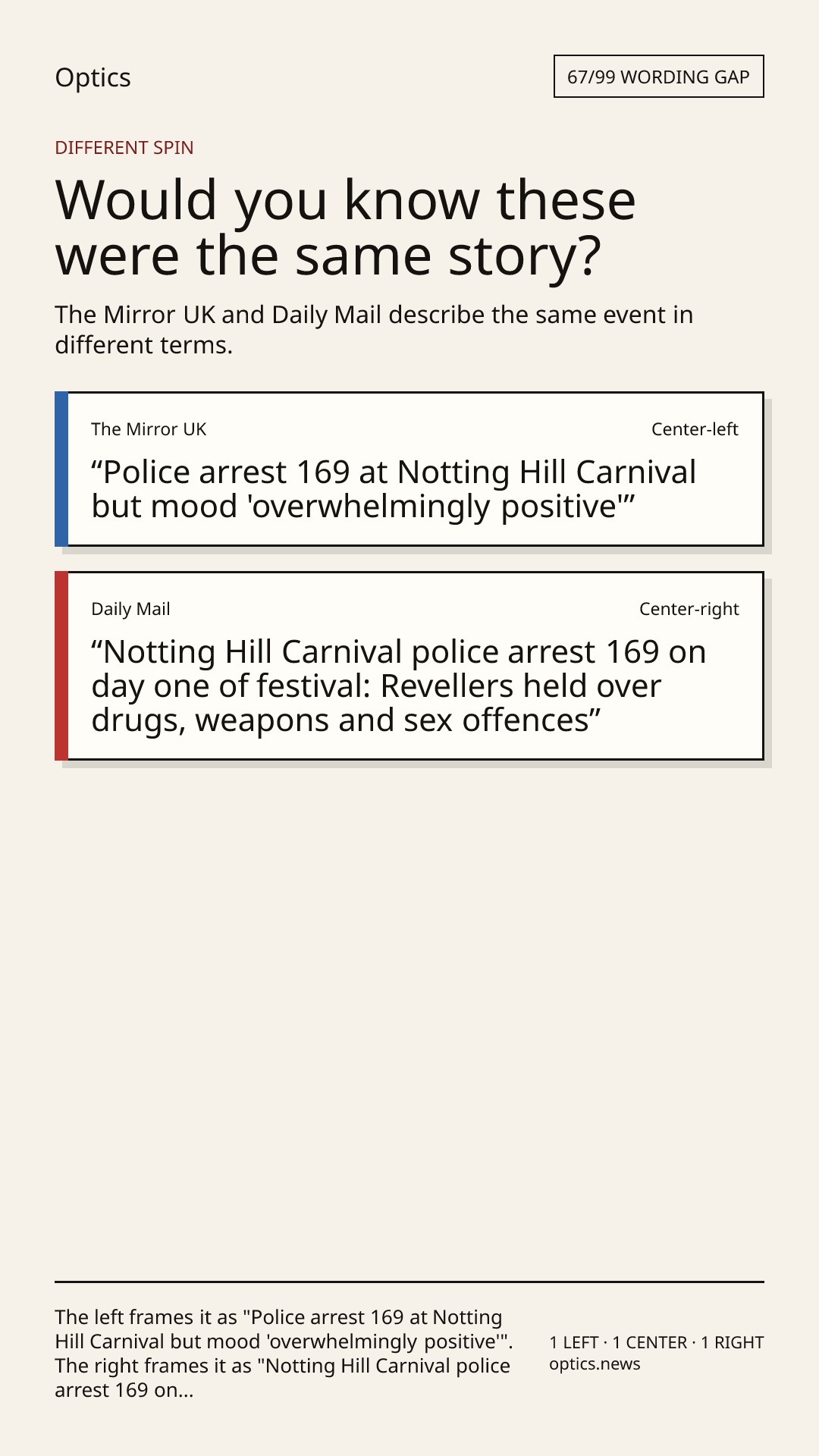 Optics

67/99 WORDING GAP

DIFFERENT SPIN

Would you know these were the same story?

The Mirror UK and Daily Mail describe the same event in different terms.

The Mirror UK

Center-left

"Police arrest 169 at Notting Hill Carnival but mood 'overwhelmingly positive'"

Daily Mail

Center-right

"Notting Hill Carnival police arrest 169 on day one of festival: Revellers held over drugs, weapons and sex offences"

The left frames it as "Police arrest 169 at Notting Hill Carnival but mood 'overwhelmingly positive'". The right frames it as "Notting Hill Carnival police arrest 169 on...

1 LEFT · 1 CENTER · 1 RIGHT
optics.news